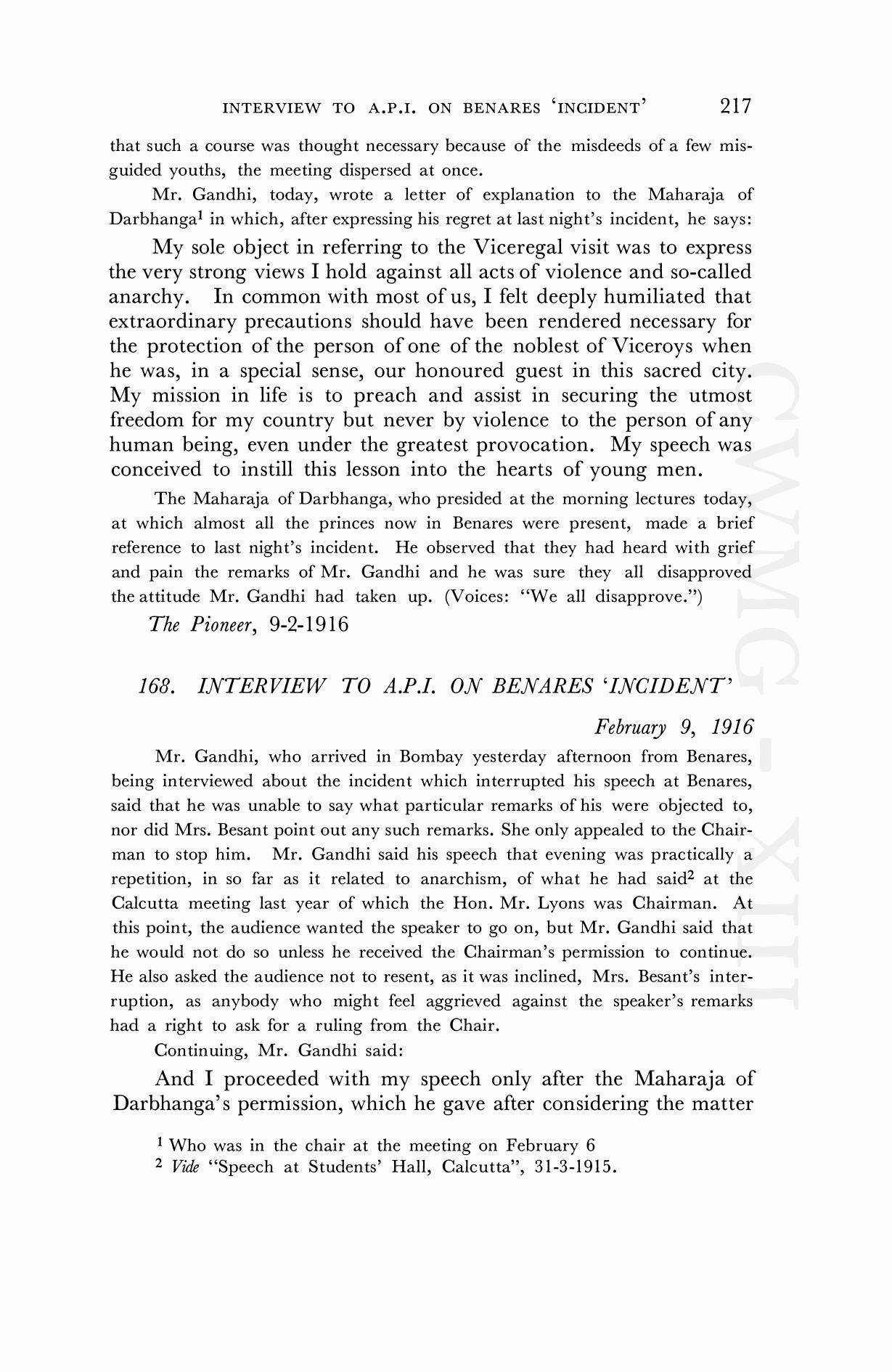 INTERVIEW TO A.P.I. ON BENARES 'INCIDENT' 217

that such a course was thought necessary because of the misdeeds of a few misguided youths, the meeting dispersed at once.

Mr. Gandhi, today, wrote a letter of explanation to the Maharaja of Darbhanga$^1$ in which, after expressing his regret at last night's incident, he says:

My sole object in referring to the Viceregal visit was to express the very strong views I hold against all acts of violence and so-called anarchy. In common with most of us, I felt deeply humiliated that extraordinary precautions should have been rendered necessary for the protection of the person of one of the noblest of Viceroys when he was, in a special sense, our honoured guest in this sacred city. My mission in life is to preach and assist in securing the utmost freedom for my country but never by violence to the person of any human being, even under the greatest provocation. My speech was conceived to instill this lesson into the hearts of young men.

The Maharaja of Darbhanga, who presided at the morning lectures today, at which almost all the princes now in Benares were present, made a brief reference to last night's incident. He observed that they had heard with grief and pain the remarks of Mr. Gandhi and he was sure they all disapproved the attitude Mr. Gandhi had taken up. (Voices: "We all disapprove.")

The Pioneer, 9-2-1916

168. INTERVIEW TO A.P.I. ON BENARES 'INCIDENT'

February 9, 1916

Mr. Gandhi, who arrived in Bombay yesterday afternoon from Benares, being interviewed about the incident which interrupted his speech at Benares, said that he was unable to say what particular remarks of his were objected to, nor did Mrs. Besant point out any such remarks. She only appealed to the Chairman to stop him. Mr. Gandhi said his speech that evening was practically a repetition, in so far as it related to anarchism, of what he had said$^2$ at the Calcutta meeting last year of which the Hon. Mr. Lyons was Chairman. At this point, the audience wanted the speaker to go on, but Mr. Gandhi said that he would not do so unless he received the Chairman's permission to continue. He also asked the audience not to resent, as it was inclined, Mrs. Besant's interruption, as anybody who might feel aggrieved against the speaker's remarks had a right to ask for a ruling from the Chair.

Continuing, Mr. Gandhi said:

And I proceeded with my speech only after the Maharaja of Darbhanga's permission, which he gave after considering the matter

$^1$ Who was in the chair at the meeting on February 6
$^2$ Vide "Speech at Students' Hall, Calcutta", 31-3-1915.

CWMG-XIII